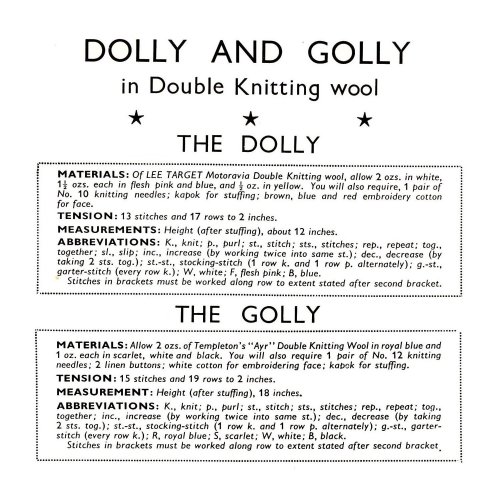 DOLLY AND GOLLY
in Double Knitting wool

★ ★ ★

THE DOLLY

MATERIALS: Of LEE TARGET Motoravia Double Knitting wool, allow 2 ozs. in white, $1\frac{1}{2}$ ozs. each in flesh pink and blue, and $\frac{1}{2}$ oz. in yellow. You will also require, 1 pair of No. 10 knitting needles; kapok for stuffing; brown, blue and red embroidery cotton for face.

TENSION: 13 stitches and 17 rows to 2 inches.

MEASUREMENTS: Height (after stuffing), about 12 inches.

ABBREVIATIONS: K., knit; p., purl; st., stitch; sts., stitches; rep., repeat; tog., together; sl., slip; inc., increase (by working twice into same st.); dec., decrease (by taking 2 sts. tog.); st.-st., stocking-stitch (1 row k. and 1 row p. alternately); g.-st., garter-stitch (every row k.); W, white; F, flesh pink; B, blue.
Stitches in brackets must be worked along row to extent stated after second bracket.

THE GOLLY

MATERIALS: Allow 2 ozs. of Templeton's "Ayr" Double Knitting Wool in royal blue and 1 oz. each in scarlet, white and black. You will also require 1 pair of No. 12 knitting needles; 2 linen buttons; white cotton for embroidering face; kapok for stuffing.

TENSION: 15 stitches and 19 rows to 2 inches.

MEASUREMENT: Height (after stuffing), 18 inches.

ABBREVIATIONS: K., knit; p., purl; st., stitch; sts., stitches; rep., repeat; tog., together; inc., increase (by working twice into same st.); dec., decrease (by taking 2 sts. tog.); st.-st., stocking-stitch (1 row k. and 1 row p. alternately); g.-st., garter-stitch (every row k.); R, royal blue; S, scarlet; W, white; B, black.
Stitches in brackets must be worked along row to extent stated after second bracket.